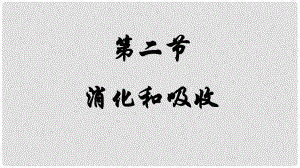 第二节

消化和吸收